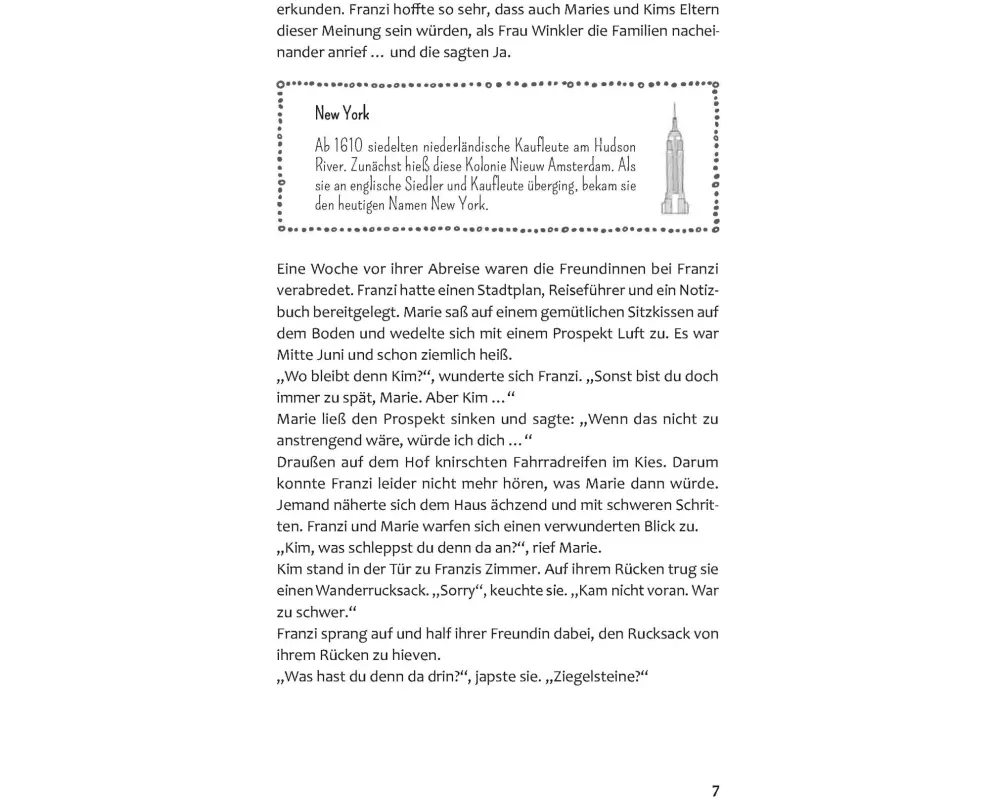 erkunden. Franzi hoffte so sehr, dass auch Maries und Kims Eltern dieser Meinung sein würden, als Frau Winkler die Familien nacheinander anrief … und die sagten Ja.

New York

Ab 1610 siedelten niederländische Kaufleute am Hudson River. Zunächst hieß diese Kolonie Nieuw Amsterdam. Als sie an englische Siedler und Kaufleute überging, bekam sie den heutigen Namen New York.

Eine Woche vor ihrer Abreise waren die Freundinnen bei Franzi verabredet. Franzi hatte einen Stadtplan, Reiseführer und ein Notizbuch bereitgelegt. Marie saß auf einem gemütlichen Sitzkissen auf dem Boden und wedelte sich mit einem Prospekt Luft zu. Es war Mitte Juni und schon ziemlich heiß.
„Wo bleibt denn Kim?“, wunderte sich Franzi. „Sonst bist du doch immer zu spät, Marie. Aber Kim …“
Marie ließ den Prospekt sinken und sagte: „Wenn das nicht zu anstrengend wäre, würde ich dich …“
Draußen auf dem Hof knirschten Fahrradreifen im Kies. Darum konnte Franzi leider nicht mehr hören, was Marie dann würde. Jemand näherte sich dem Haus ächzend und mit schweren Schritten. Franzi und Marie warfen sich einen verwunderten Blick zu.
„Kim, was schleppst du denn da an?“, rief Marie.
Kim stand in der Tür zu Franzis Zimmer. Auf ihrem Rücken trug sie einen Wanderrucksack. „Sorry“, keuchte sie. „Kam nicht voran. War zu schwer.“
Franzi sprang auf und half ihrer Freundin dabei, den Rucksack von ihrem Rücken zu hieven.
„Was hast du denn da drin?“, japste sie. „Ziegelsteine?“

7